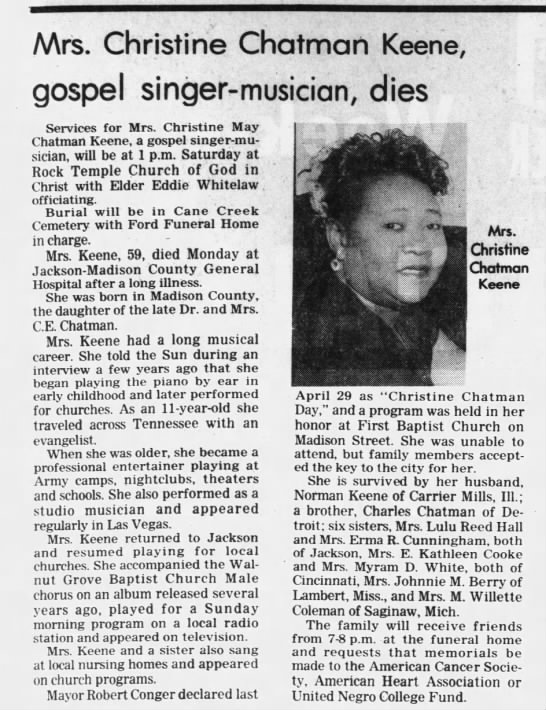 Mrs. Christine Chatman Keene, gospel singer-musician, dies

Services for Mrs. Christine May Chatman Keene, a gospel singer-musician, will be at 1 p.m. Saturday at Rock Temple Church of God in Christ with Elder Eddie Whitelaw officiating.

Burial will be in Cane Creek Cemetery with Ford Funeral Home in charge.

Mrs. Keene, 59, died Monday at Jackson-Madison County General Hospital after a long illness.

She was born in Madison County, the daughter of the late Dr. and Mrs. C.E. Chatman.

Mrs. Keene had a long musical career. She told the Sun during an interview a few years ago that she began playing the piano by ear in early childhood and later performed for churches. As an 11-year-old she traveled across Tennessee with an evangelist.

When she was older, she became a professional entertainer playing at Army camps, nightclubs, theaters and schools. She also performed as a studio musician and appeared regularly in Las Vegas.

Mrs. Keene returned to Jackson and resumed playing for local churches. She accompanied the Walnut Grove Baptist Church Male chorus on an album released several years ago, played for a Sunday morning program on a local radio station and appeared on television.

Mrs. Keene and a sister also sang at local nursing homes and appeared on church programs.

Mayor Robert Conger declared last

Mrs. Christine Chatman Keene

April 29 as "Christine Chatman Day," and a program was held in her honor at First Baptist Church on Madison Street. She was unable to attend, but family members accepted the key to the city for her.

She is survived by her husband, Norman Keene of Carrier Mills, Ill.; a brother, Charles Chatman of Detroit; six sisters, Mrs. Lulu Reed Hall and Mrs. Erma R. Cunningham, both of Jackson, Mrs. E. Kathleen Cooke and Mrs. Myram D. White, both of Cincinnati, Mrs. Johnnie M. Berry of Lambert, Miss., and Mrs. M. Willette Coleman of Saginaw, Mich.

The family will receive friends from 7-8 p.m. at the funeral home and requests that memorials be made to the American Cancer Society, American Heart Association or United Negro College Fund.